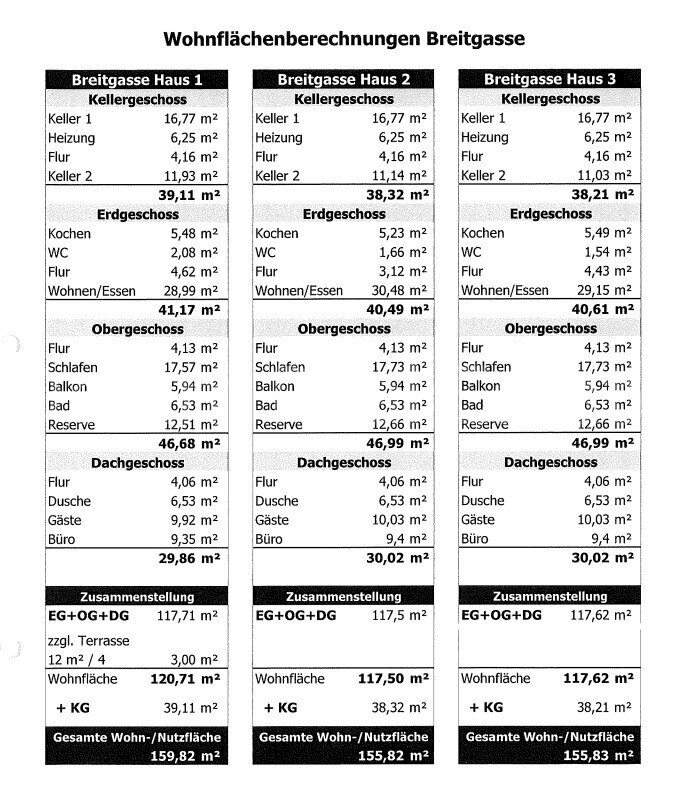 Wohnflächenberechnungen Breitgasse

Breitgasse Haus 1
Kellergeschoss
Keller 1 16,77 m²
Heizung 6,25 m²
Flur 4,16 m²
Keller 2 11,93 m²
39,11 m²
Erdgeschoss
Kochen 5,48 m²
WC 2,08 m²
Flur 4,62 m²
Wohnen/Essen 28,99 m²
41,17 m²
Obergeschoss
Flur 4,13 m²
Schlafen 17,57 m²
Balkon 5,94 m²
Bad 6,53 m²
Reserve 12,51 m²
46,68 m²
Dachgeschoss
Flur 4,06 m²
Dusche 6,53 m²
Gäste 9,92 m²
Büro 9,35 m²
29,86 m²
Zusammenstellung
EG+OG+DG 117,71 m²
zzgl. Terrasse
12 m² / 4 3,00 m²
Wohnfläche 120,71 m²
+ KG 39,11 m²
Gesamte Wohn-/Nutzfläche
159,82 m²

Breitgasse Haus 2
Kellergeschoss
Keller 1 16,77 m²
Heizung 6,25 m²
Flur 4,16 m²
Keller 2 11,14 m²
38,32 m²
Erdgeschoss
Kochen 5,23 m²
WC 1,66 m²
Flur 3,12 m²
Wohnen/Essen 30,48 m²
40,49 m²
Obergeschoss
Flur 4,13 m²
Schlafen 17,73 m²
Balkon 5,94 m²
Bad 6,53 m²
Reserve 12,66 m²
46,99 m²
Dachgeschoss
Flur 4,06 m²
Dusche 6,53 m²
Gäste 10,03 m²
Büro 9,4 m²
30,02 m²
Zusammenstellung
EG+OG+DG 117,5 m²
Wohnfläche 117,50 m²
+ KG 38,32 m²
Gesamte Wohn-/Nutzfläche
155,82 m²

Breitgasse Haus 3
Kellergeschoss
Keller 1 16,77 m²
Heizung 6,25 m²
Flur 4,16 m²
Keller 2 11,03 m²
38,21 m²
Erdgeschoss
Kochen 5,49 m²
WC 1,54 m²
Flur 4,43 m²
Wohnen/Essen 29,15 m²
40,61 m²
Obergeschoss
Flur 4,13 m²
Schlafen 17,73 m²
Balkon 5,94 m²
Bad 6,53 m²
Reserve 12,66 m²
46,99 m²
Dachgeschoss
Flur 4,06 m²
Dusche 6,53 m²
Gäste 10,03 m²
Büro 9,4 m²
30,02 m²
Zusammenstellung
EG+OG+DG 117,62 m²
Wohnfläche 117,62 m²
+ KG 38,21 m²
Gesamte Wohn-/Nutzfläche
155,83 m²